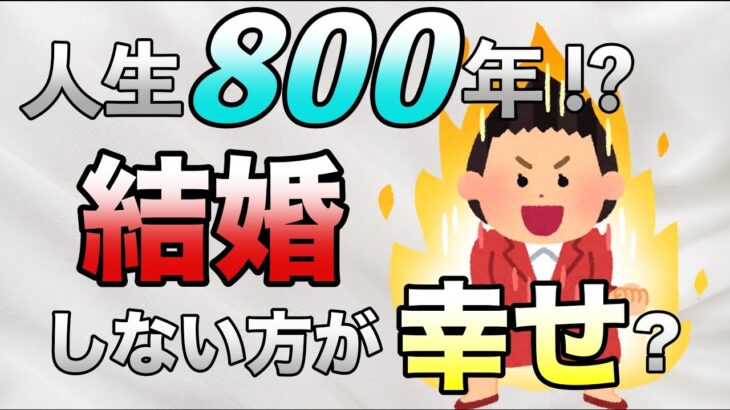 人生800年!?
結婚
しない方が幸せ？